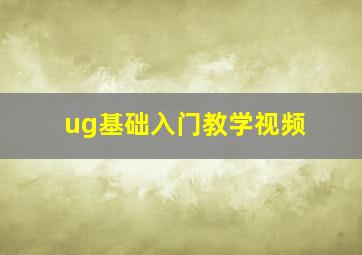 ug基础入门教学视频